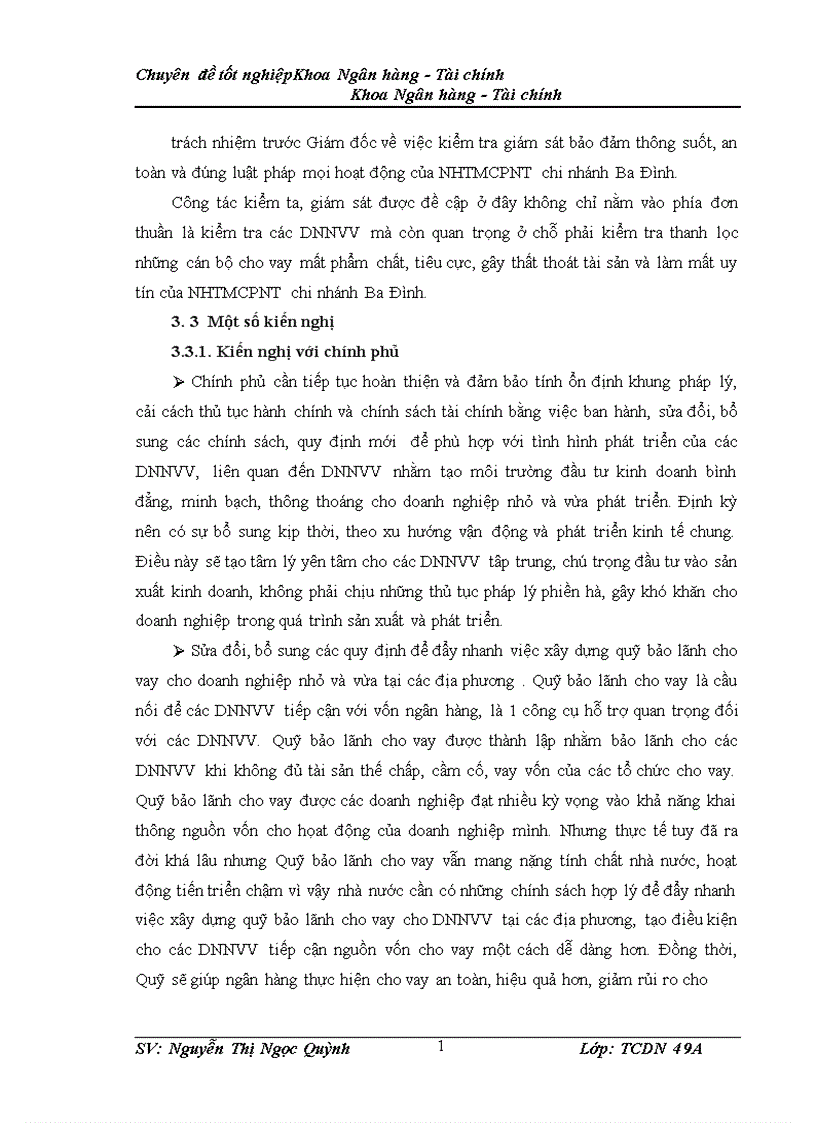 Chuyên đề tốt nghiệpKhoa Ngân hàng - Tài chính
Khoa Ngân hàng - Tài chính

trách nhiệm trước Giám đốc về việc kiểm tra giám sát bảo đảm thông suốt, an toàn và đúng luật pháp mọi hoạt động của NHTMCPNT chi nhánh Ba Đình.

Công tác kiểm ta, giám sát được đề cập ở đây không chỉ nằm vào phía đơn thuần là kiểm tra các DNNVV mà còn quan trọng ở chỗ phải kiểm tra thanh lọc những cán bộ cho vay mất phẩm chất, tiêu cực, gây thất thoát tài sản và làm mất uy tín của NHTMCPNT chi nhánh Ba Đình.

3. 3 Một số kiến nghị

3.3.1. Kiến nghị với chính phủ

➢ Chính phủ cần tiếp tục hoàn thiện và đảm bảo tính ổn định khung pháp lý, cải cách thủ tục hành chính và chính sách tài chính bằng việc ban hành, sửa đổi, bổ sung các chính sách, quy định mới để phù hợp với tình hình phát triển của các DNNVV, liên quan đến DNNVV nhằm tạo môi trường đầu tư kinh doanh bình đẳng, minh bạch, thông thoáng cho doanh nghiệp nhỏ và vừa phát triển. Định kỳ nên có sự bổ sung kịp thời, theo xu hướng vận động và phát triển kinh tế chung. Điều này sẽ tạo tâm lý yên tâm cho các DNNVV tập trung, chú trọng đầu tư vào sản xuất kinh doanh, không phải chịu những thủ tục pháp lý phiền hà, gây khó khăn cho doanh nghiệp trong quá trình sản xuất và phát triển.

➢ Sửa đổi, bổ sung các quy định để đẩy nhanh việc xây dựng quỹ bảo lãnh cho vay cho doanh nghiệp nhỏ và vừa tại các địa phương . Quỹ bảo lãnh cho vay là cầu nối để các DNNVV tiếp cận với vốn ngân hàng, là 1 công cụ hỗ trợ quan trọng đối với các DNNVV. Quỹ bảo lãnh cho vay được thành lập nhằm bảo lãnh cho các DNNVV khi không đủ tài sản thế chấp, cầm cố, vay vốn của các tổ chức cho vay. Quỹ bảo lãnh cho vay được các doanh nghiệp đạt nhiều kỳ vọng vào khả năng khai thông nguồn vốn cho hoạt động của doanh nghiệp mình. Nhưng thực tế tuy đã ra đời khá lâu nhưng Quỹ bảo lãnh cho vay vẫn mang nặng tính chất nhà nước, hoạt động tiến triển chậm vì vậy nhà nước cần có những chính sách hợp lý để đẩy nhanh việc xây dựng quỹ bảo lãnh cho vay cho DNNVV tại các địa phương, tạo điều kiện cho các DNNVV tiếp cận nguồn vốn cho vay một cách dễ dàng hơn. Đồng thời, Quỹ sẽ giúp ngân hàng thực hiện cho vay an toàn, hiệu quả hơn, giảm rủi ro cho

SV: Nguyễn Thị Ngọc Quỳnh 1 Lớp: TCDN 49A